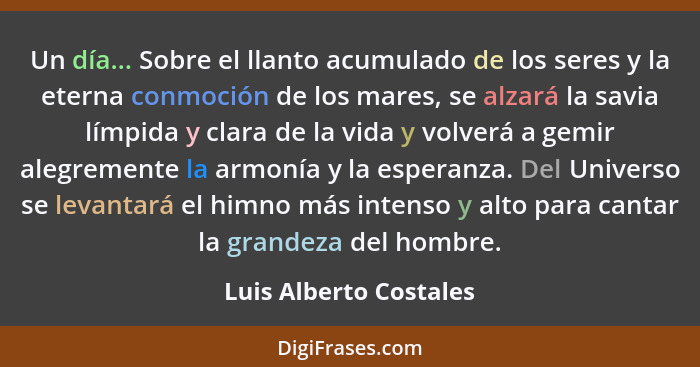 Un día... Sobre el llanto acumulado de los seres y la eterna conmoción de los mares, se alzará la savia límpida y clara de la vida y volverá a gemir alegremente la armonía y la esperanza. Del Universo se levantará el himno más intenso y alto para cantar la grandeza del hombre.

Luis Alberto Costales

DigiFrases.com